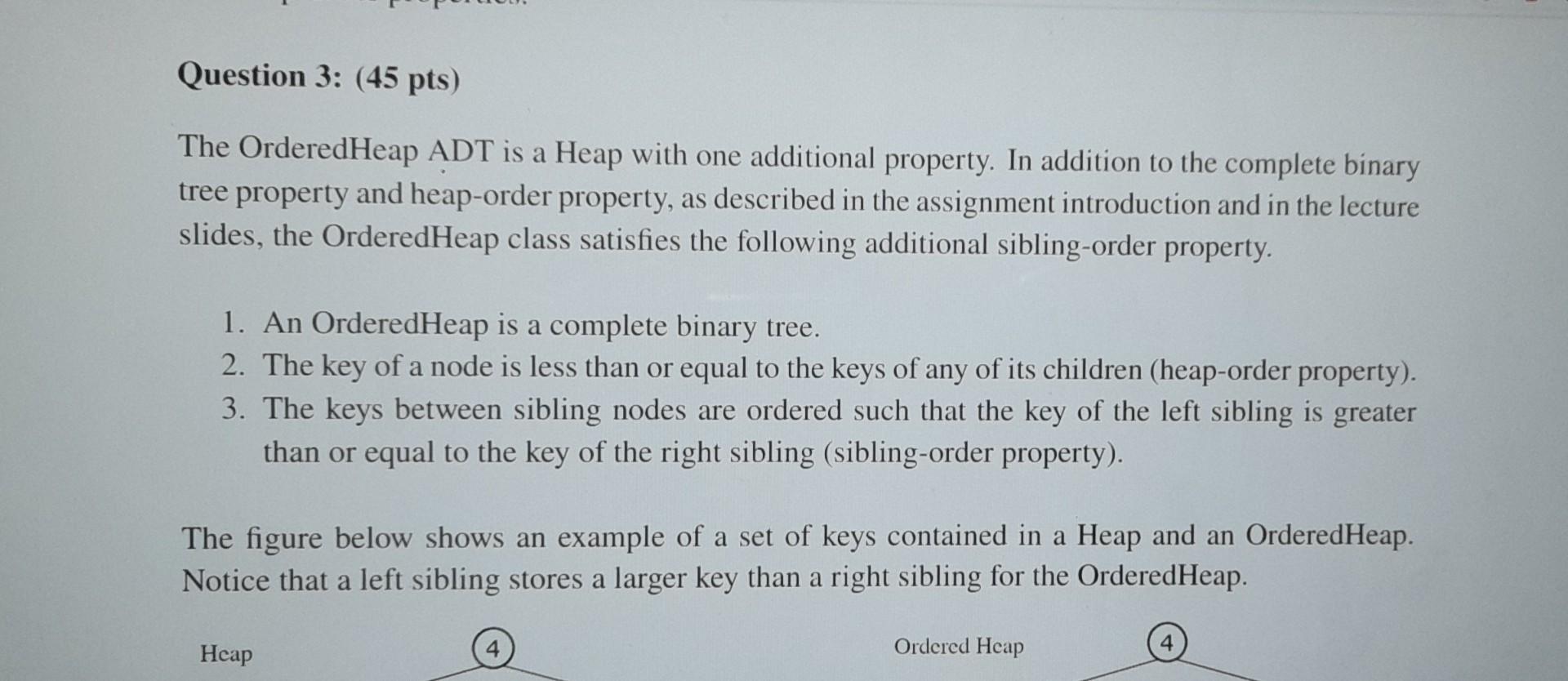 Question 3: (45 pts)

The OrderedHeap ADT is a Heap with one additional property. In addition to the complete binary tree property and heap-order property, as described in the assignment introduction and in the lecture slides, the OrderedHeap class satisfies the following additional sibling-order property.

1. An OrderedHeap is a complete binary tree.
2. The key of a node is less than or equal to the keys of any of its children (heap-order property).
3. The keys between sibling nodes are ordered such that the key of the left sibling is greater than or equal to the key of the right sibling (sibling-order property).

The figure below shows an example of a set of keys contained in a Heap and an OrderedHeap. Notice that a left sibling stores a larger key than a right sibling for the OrderedHeap.

Heap

4

Ordered Heap

4